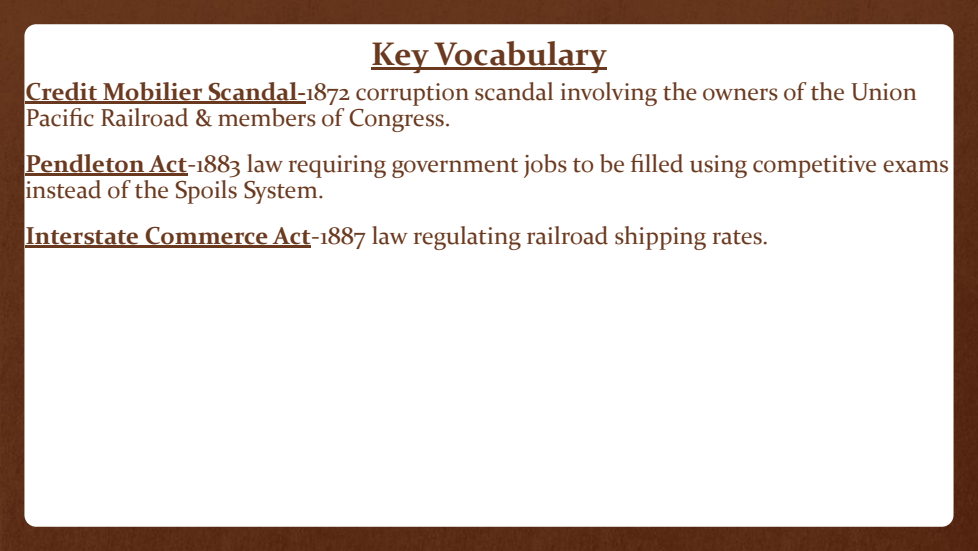 Key Vocabulary

Credit Mobilier Scandal-1872 corruption scandal involving the owners of the Union Pacific Railroad & members of Congress.

Pendleton Act-1883 law requiring government jobs to be filled using competitive exams instead of the Spoils System.

Interstate Commerce Act-1887 law regulating railroad shipping rates.